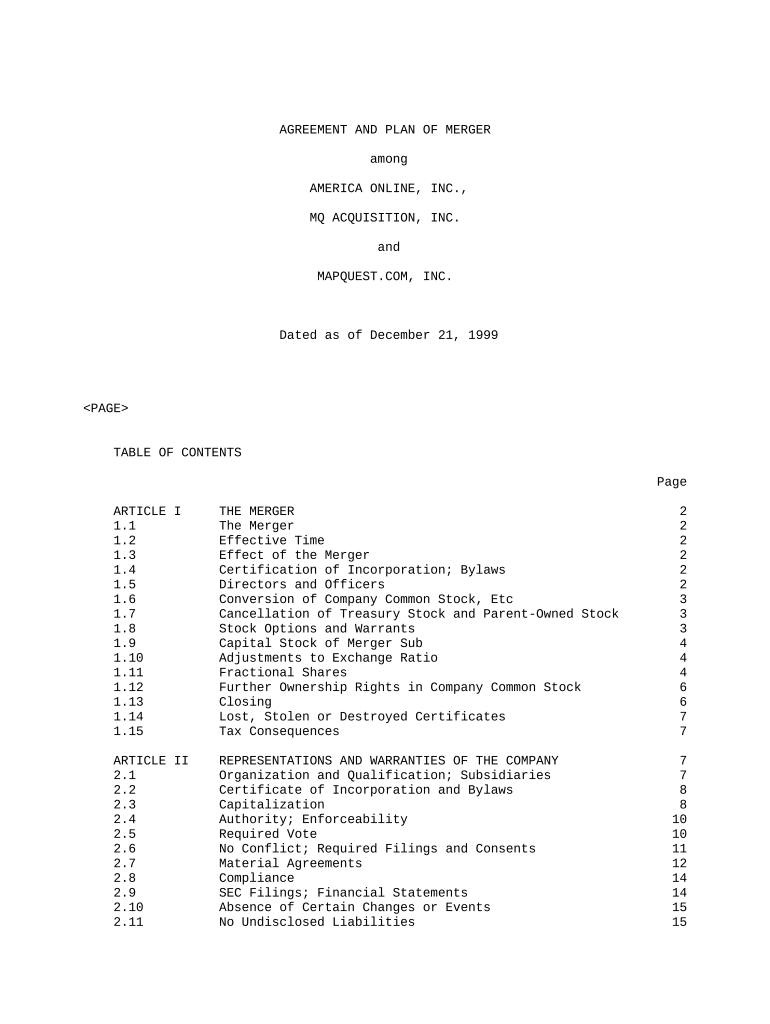 AGREEMENT AND PLAN OF MERGER

among

AMERICA ONLINE, INC.,

MQ ACQUISITION, INC.

and

MAPQUEST.COM, INC.

Dated as of December 21, 1999

<PAGE>

TABLE OF CONTENTS

| | | Page |
|---|---|---|
| ARTICLE I | THE MERGER | 2 |
| 1.1 | The Merger | 2 |
| 1.2 | Effective Time | 2 |
| 1.3 | Effect of the Merger | 2 |
| 1.4 | Certification of Incorporation; Bylaws | 2 |
| 1.5 | Directors and Officers | 2 |
| 1.6 | Conversion of Company Common Stock, Etc | 3 |
| 1.7 | Cancellation of Treasury Stock and Parent-Owned Stock | 3 |
| 1.8 | Stock Options and Warrants | 3 |
| 1.9 | Capital Stock of Merger Sub | 4 |
| 1.10 | Adjustments to Exchange Ratio | 4 |
| 1.11 | Fractional Shares | 4 |
| 1.12 | Further Ownership Rights in Company Common Stock | 6 |
| 1.13 | Closing | 6 |
| 1.14 | Lost, Stolen or Destroyed Certificates | 7 |
| 1.15 | Tax Consequences | 7 |
| ARTICLE II | REPRESENTATIONS AND WARRANTIES OF THE COMPANY | 7 |
| 2.1 | Organization and Qualification; Subsidiaries | 7 |
| 2.2 | Certificate of Incorporation and Bylaws | 8 |
| 2.3 | Capitalization | 8 |
| 2.4 | Authority; Enforceability | 10 |
| 2.5 | Required Vote | 10 |
| 2.6 | No Conflict; Required Filings and Consents | 11 |
| 2.7 | Material Agreements | 12 |
| 2.8 | Compliance | 14 |
| 2.9 | SEC Filings; Financial Statements | 14 |
| 2.10 | Absence of Certain Changes or Events | 15 |
| 2.11 | No Undisclosed Liabilities | 15 |